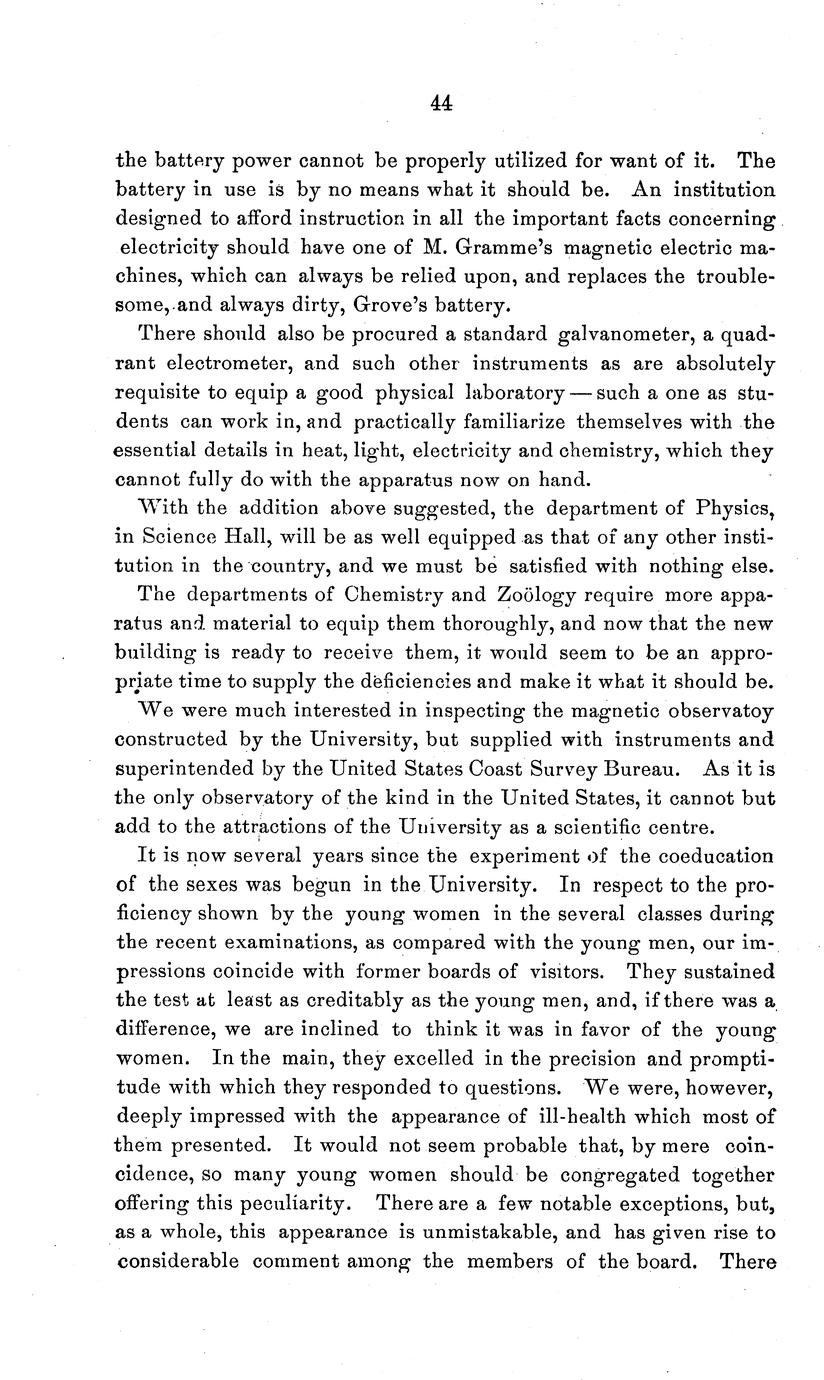 44

the battery power cannot be properly utilized for want of it. The battery in use is by no means what it should be. An institution designed to afford instruction in all the important facts concerning electricity should have one of M. Gramme's magnetic electric machines, which can always be relied upon, and replaces the troublesome, and always dirty, Grove's battery.

There should also be procured a standard galvanometer, a quadrant electrometer, and such other instruments as are absolutely requisite to equip a good physical laboratory — such a one as students can work in, and practically familiarize themselves with the essential details in heat, light, electricity and chemistry, which they cannot fully do with the apparatus now on hand.

With the addition above suggested, the department of Physics, in Science Hall, will be as well equipped as that of any other institution in the country, and we must be satisfied with nothing else.

The departments of Chemistry and Zoölogy require more apparatus and material to equip them thoroughly, and now that the new building is ready to receive them, it would seem to be an appropriate time to supply the deficiencies and make it what it should be.

We were much interested in inspecting the magnetic observatoy constructed by the University, but supplied with instruments and superintended by the United States Coast Survey Bureau. As it is the only observatory of the kind in the United States, it cannot but add to the attractions of the University as a scientific centre.

It is now several years since the experiment of the coeducation of the sexes was begun in the University. In respect to the proficiency shown by the young women in the several classes during the recent examinations, as compared with the young men, our impressions coincide with former boards of visitors. They sustained the test at least as creditably as the young men, and, if there was a difference, we are inclined to think it was in favor of the young women. In the main, they excelled in the precision and promptitude with which they responded to questions. We were, however, deeply impressed with the appearance of ill-health which most of them presented. It would not seem probable that, by mere coincidence, so many young women should be congregated together offering this peculiarity. There are a few notable exceptions, but, as a whole, this appearance is unmistakable, and has given rise to considerable comment among the members of the board. There